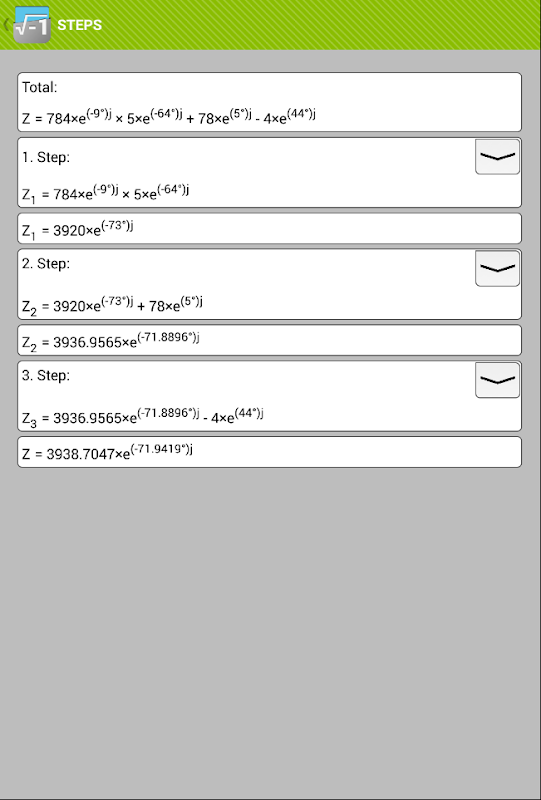 $\sqrt{-1}$ STEPS

Total:

$Z = 784 \times e^{(-9°)j} \times 5 \times e^{(-64°)j} + 78 \times e^{(5°)j} - 4 \times e^{(44°)j}$

1. Step:

$Z_1 = 784 \times e^{(-9°)j} \times 5 \times e^{(-64°)j}$

$Z_1 = 3920 \times e^{(-73°)j}$

2. Step:

$Z_2 = 3920 \times e^{(-73°)j} + 78 \times e^{(5°)j}$

$Z_2 = 3936.9565 \times e^{(-71.8896°)j}$

3. Step:

$Z_3 = 3936.9565 \times e^{(-71.8896°)j} - 4 \times e^{(44°)j}$

$Z = 3938.7047 \times e^{(-71.9419°)j}$